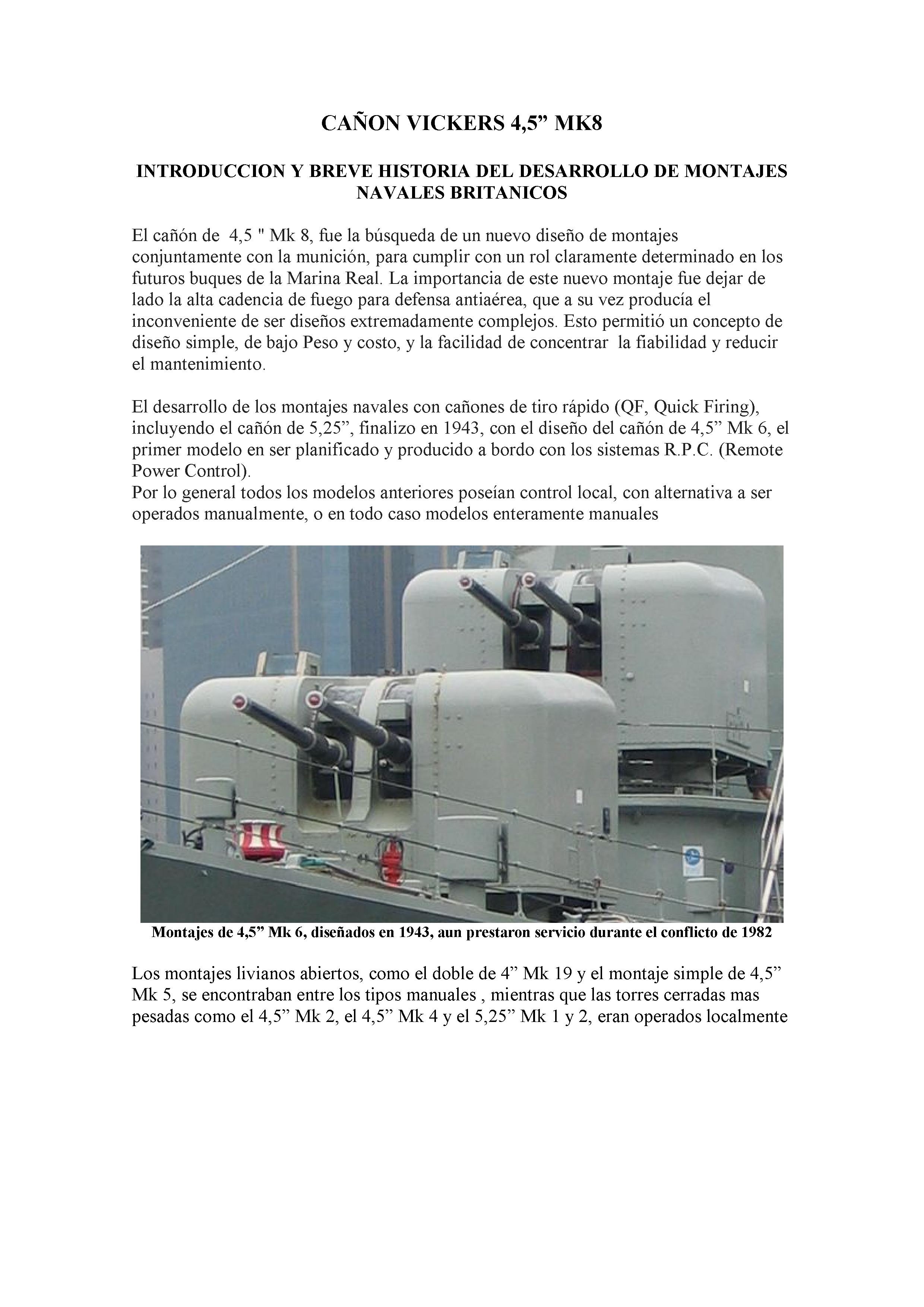 CAÑON VICKERS 4,5” MK8

INTRODUCCION Y BREVE HISTORIA DEL DESARROLLO DE MONTAJES NAVALES BRITANICOS

El cañón de 4,5 " Mk 8, fue la búsqueda de un nuevo diseño de montajes conjuntamente con la munición, para cumplir con un rol claramente determinado en los futuros buques de la Marina Real. La importancia de este nuevo montaje fue dejar de lado la alta cadencia de fuego para defensa antiaérea, que a su vez producía el inconveniente de ser diseños extremadamente complejos. Esto permitió un concepto de diseño simple, de bajo Peso y costo, y la facilidad de concentrar la fiabilidad y reducir el mantenimiento.

El desarrollo de los montajes navales con cañones de tiro rápido (QF, Quick Firing), incluyendo el cañón de 5,25”, finalizo en 1943, con el diseño del cañón de 4,5” Mk 6, el primer modelo en ser planificado y producido a bordo con los sistemas R.P.C. (Remote Power Control).
Por lo general todos los modelos anteriores poseían control local, con alternativa a ser operados manualmente, o en todo caso modelos enteramente manuales

Montajes de 4,5” Mk 6, diseñados en 1943, aun prestaron servicio durante el conflicto de 1982

Los montajes livianos abiertos, como el doble de 4” Mk 19 y el montaje simple de 4,5” Mk 5, se encontraban entre los tipos manuales , mientras que las torres cerradas mas pesadas como el 4,5” Mk 2, el 4,5” Mk 4 y el 5,25” Mk 1 y 2, eran operados localmente